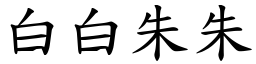 白白朱朱